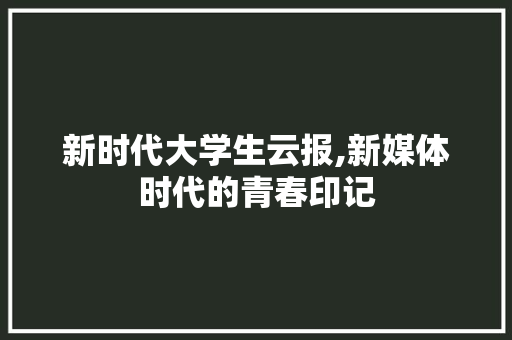 新时代大学生云报,新媒体时代的青春印记